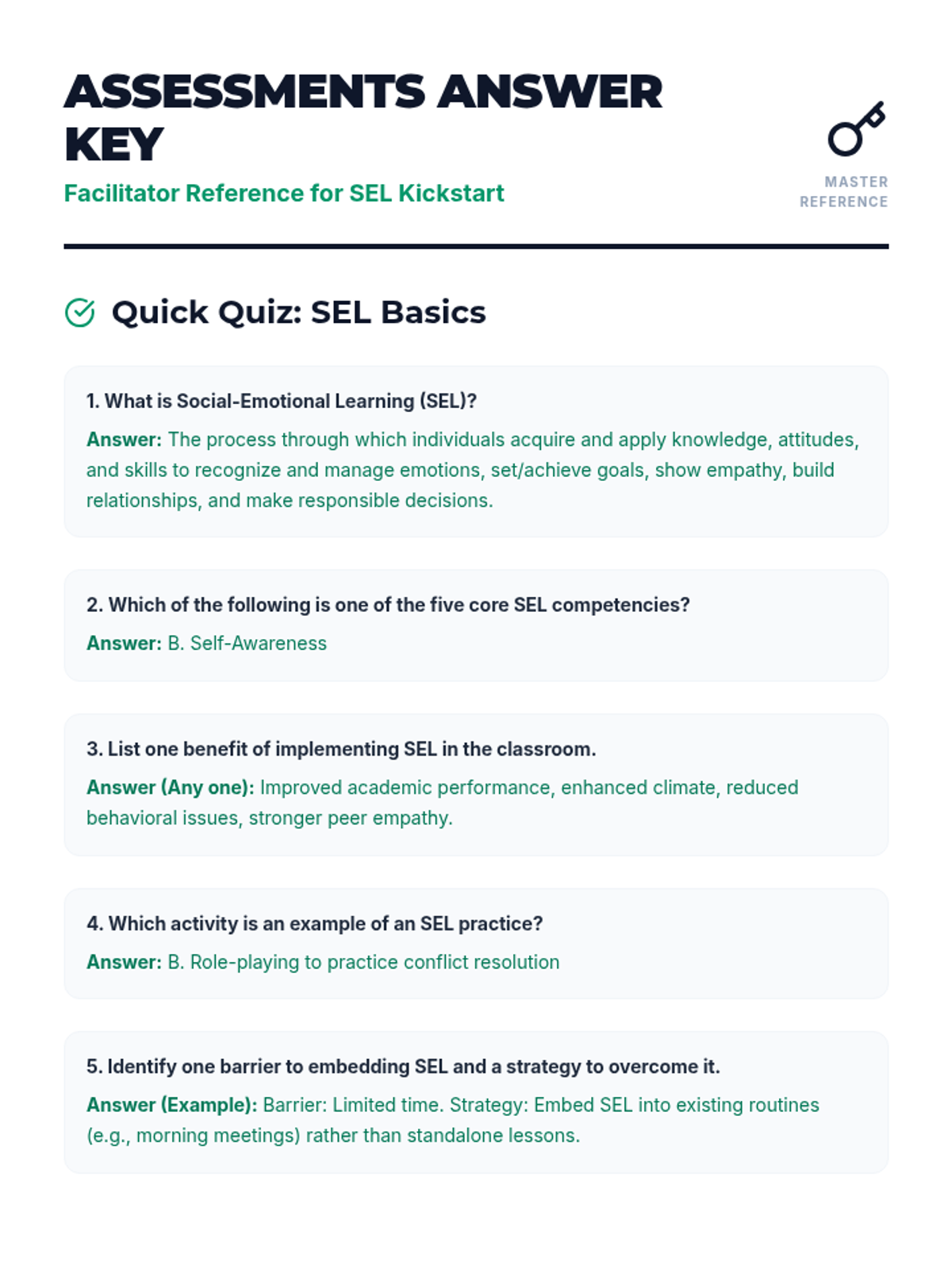 ASSESSMENTS ANSWER KEY

Facilitator Reference for SEL Kickstart

MASTER REFERENCE

Quick Quiz: SEL Basics

1. What is Social-Emotional Learning (SEL)?

Answer: The process through which individuals acquire and apply knowledge, attitudes, and skills to recognize and manage emotions, set/achieve goals, show empathy, build relationships, and make responsible decisions.

2. Which of the following is one of the five core SEL competencies?

Answer: B. Self-Awareness

3. List one benefit of implementing SEL in the classroom.

Answer (Any one): Improved academic performance, enhanced climate, reduced behavioral issues, stronger peer empathy.

4. Which activity is an example of an SEL practice?

Answer: B. Role-playing to practice conflict resolution

5. Identify one barrier to embedding SEL and a strategy to overcome it.

Answer (Example): Barrier: Limited time. Strategy: Embed SEL into existing routines (e.g., morning meetings) rather than standalone lessons.